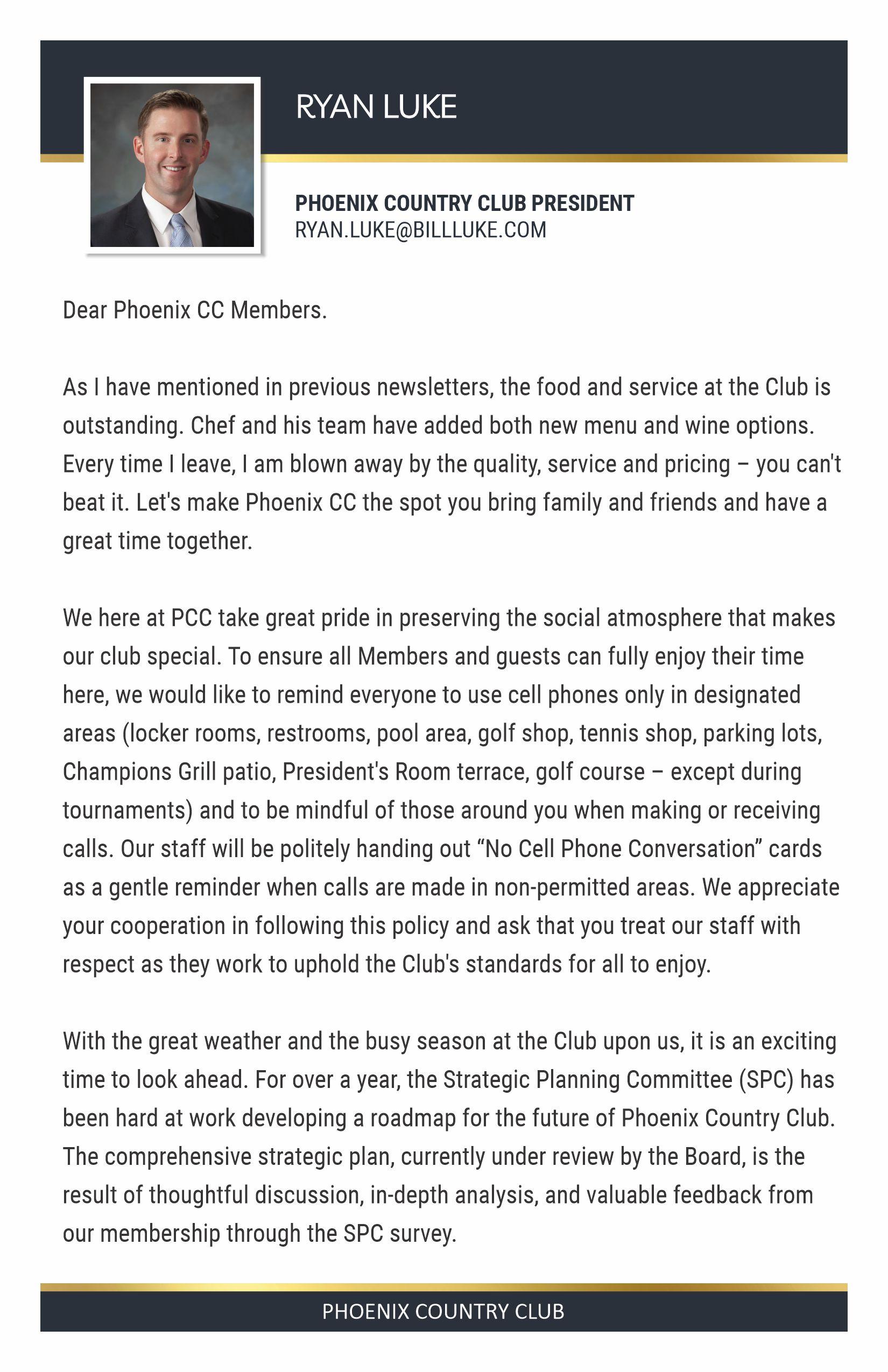 RYAN LUKE

PHOENIX COUNTRY CLUB PRESIDENT
RYAN.LUKE@BILLLUKE.COM

Dear Phoenix CC Members.

As I have mentioned in previous newsletters, the food and service at the Club is outstanding. Chef and his team have added both new menu and wine options. Every time I leave, I am blown away by the quality, service and pricing – you can't beat it. Let's make Phoenix CC the spot you bring family and friends and have a great time together.

We here at PCC take great pride in preserving the social atmosphere that makes our club special. To ensure all Members and guests can fully enjoy their time here, we would like to remind everyone to use cell phones only in designated areas (locker rooms, restrooms, pool area, golf shop, tennis shop, parking lots, Champions Grill patio, President's Room terrace, golf course – except during tournaments) and to be mindful of those around you when making or receiving calls. Our staff will be politely handing out “No Cell Phone Conversation” cards as a gentle reminder when calls are made in non-permitted areas. We appreciate your cooperation in following this policy and ask that you treat our staff with respect as they work to uphold the Club's standards for all to enjoy.

With the great weather and the busy season at the Club upon us, it is an exciting time to look ahead. For over a year, the Strategic Planning Committee (SPC) has been hard at work developing a roadmap for the future of Phoenix Country Club. The comprehensive strategic plan, currently under review by the Board, is the result of thoughtful discussion, in-depth analysis, and valuable feedback from our membership through the SPC survey.

PHOENIX COUNTRY CLUB